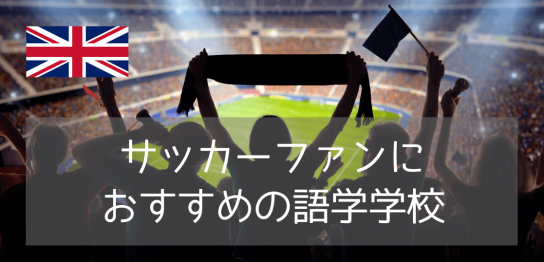 サッカーファンに
おすすめの語学学校